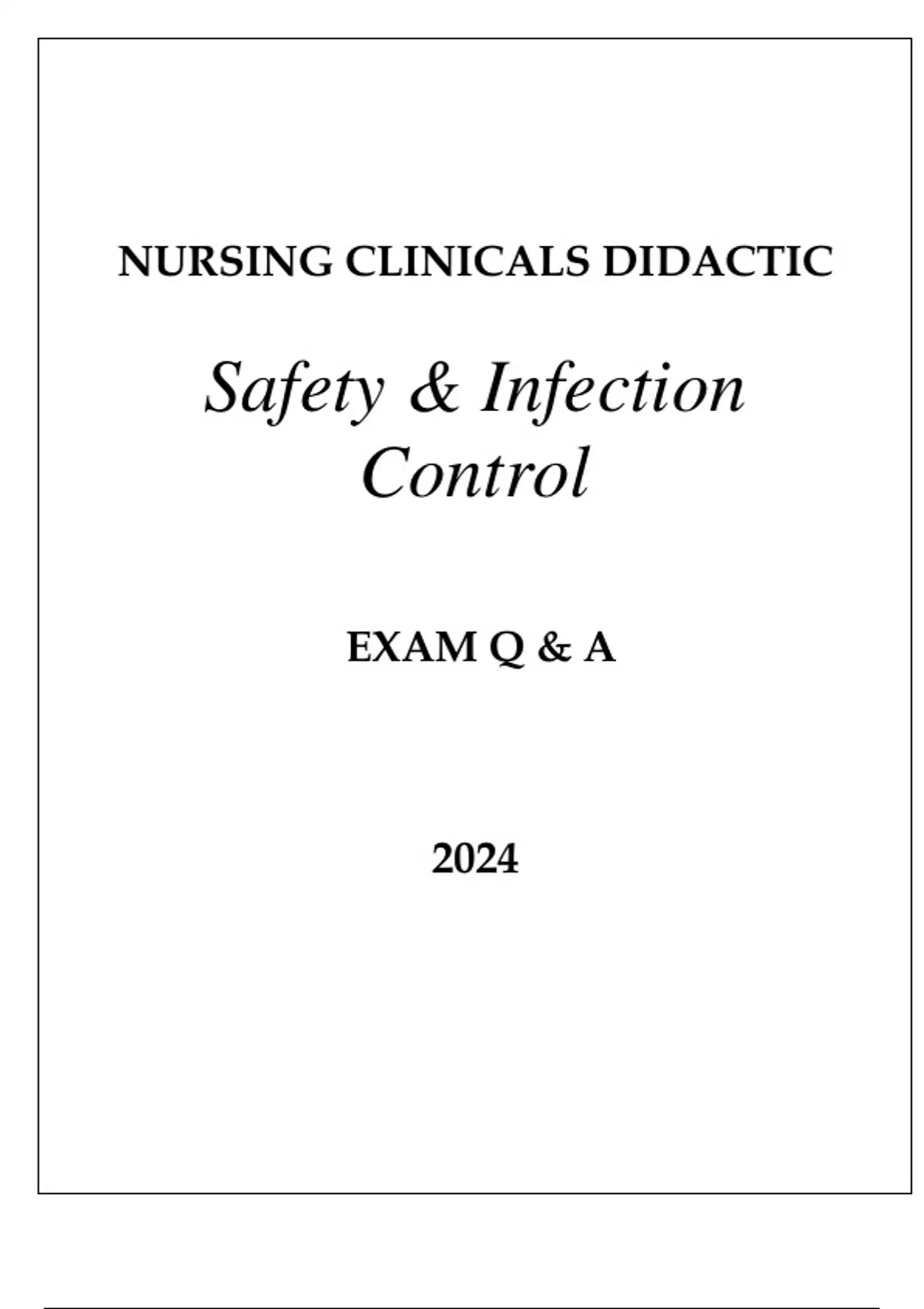 NURSING CLINICALS DIDACTIC

Safety & Infection Control

EXAM Q & A

2024